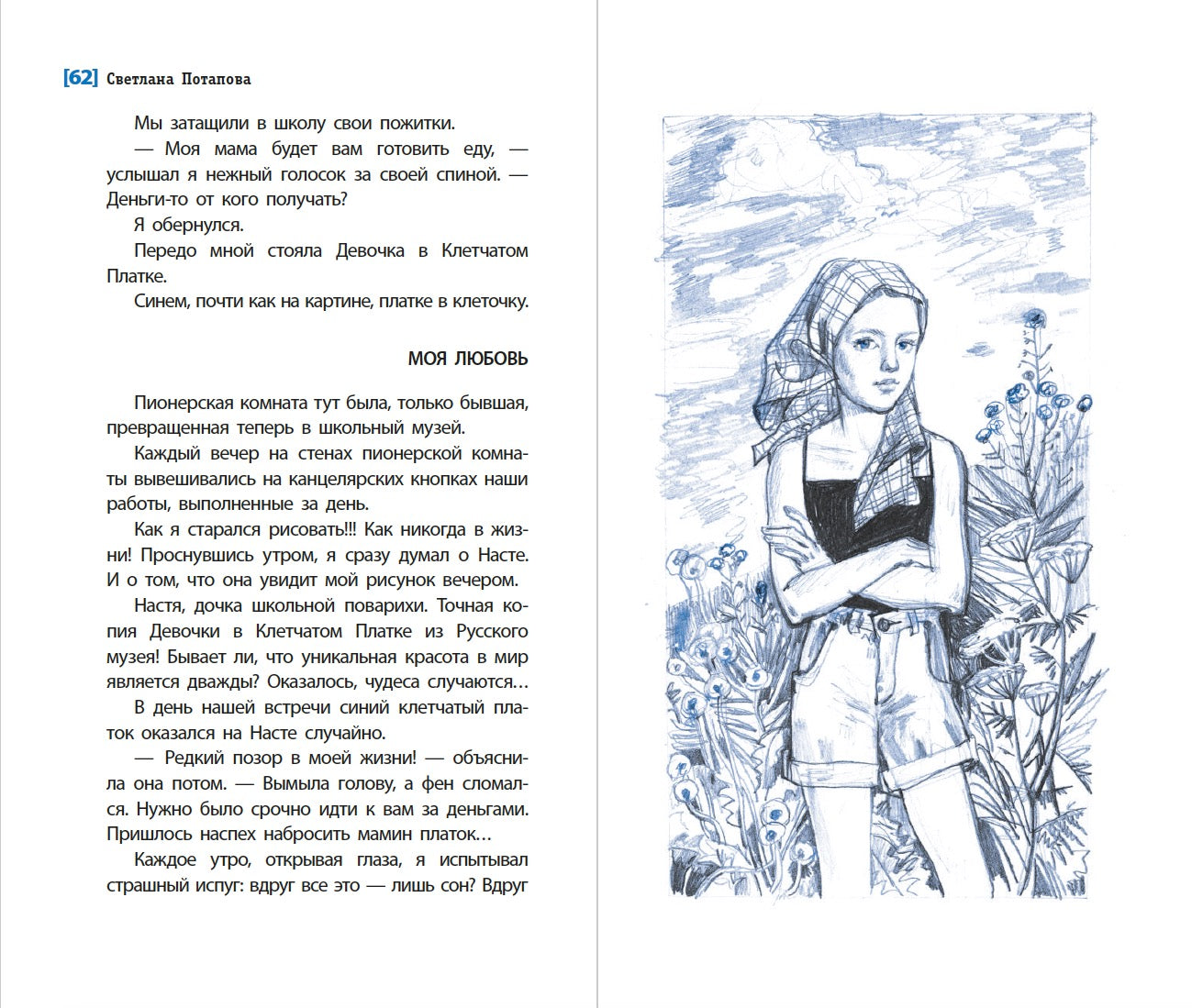 [62] Светлана Потапова

Мы затащили в школу свои пожитки.

— Моя мама будет вам готовить еду, — услышал я нежный голосок за своей спиной. — Деньги-то от кого получать?

Я обернулся.

Передо мной стояла Девочка в Клетчатом Платке.

Синем, почти как на картине, платке в клеточку.

МОЯ ЛЮБОВЬ

Пионерская комната тут была, только бывшая, превращенная теперь в школьный музей.

Каждый вечер на стенах пионерской комнаты вывешивались на канцелярских кнопках наши работы, выполненные за день.

Как я старался рисовать!!! Как никогда в жизни! Проснувшись утром, я сразу думал о Насте. И о том, что она увидит мой рисунок вечером.

Настя, дочка школьной поварихи. Точная копия Девочки в Клетчатом Платке из Русского музея! Бывает ли, что уникальная красота в мир является дважды? Оказалось, чудеса случаются…

В день нашей встречи синий клетчатый платок оказался на Насте случайно.

— Редкий позор в моей жизни! — объяснила она потом. — Вымыла голову, а фен сломался. Нужно было срочно идти к вам за деньгами. Пришлось наспех набросить мамин платок…

Каждое утро, открывая глаза, я испытывал страшный испуг: вдруг все это — лишь сон? Вдруг